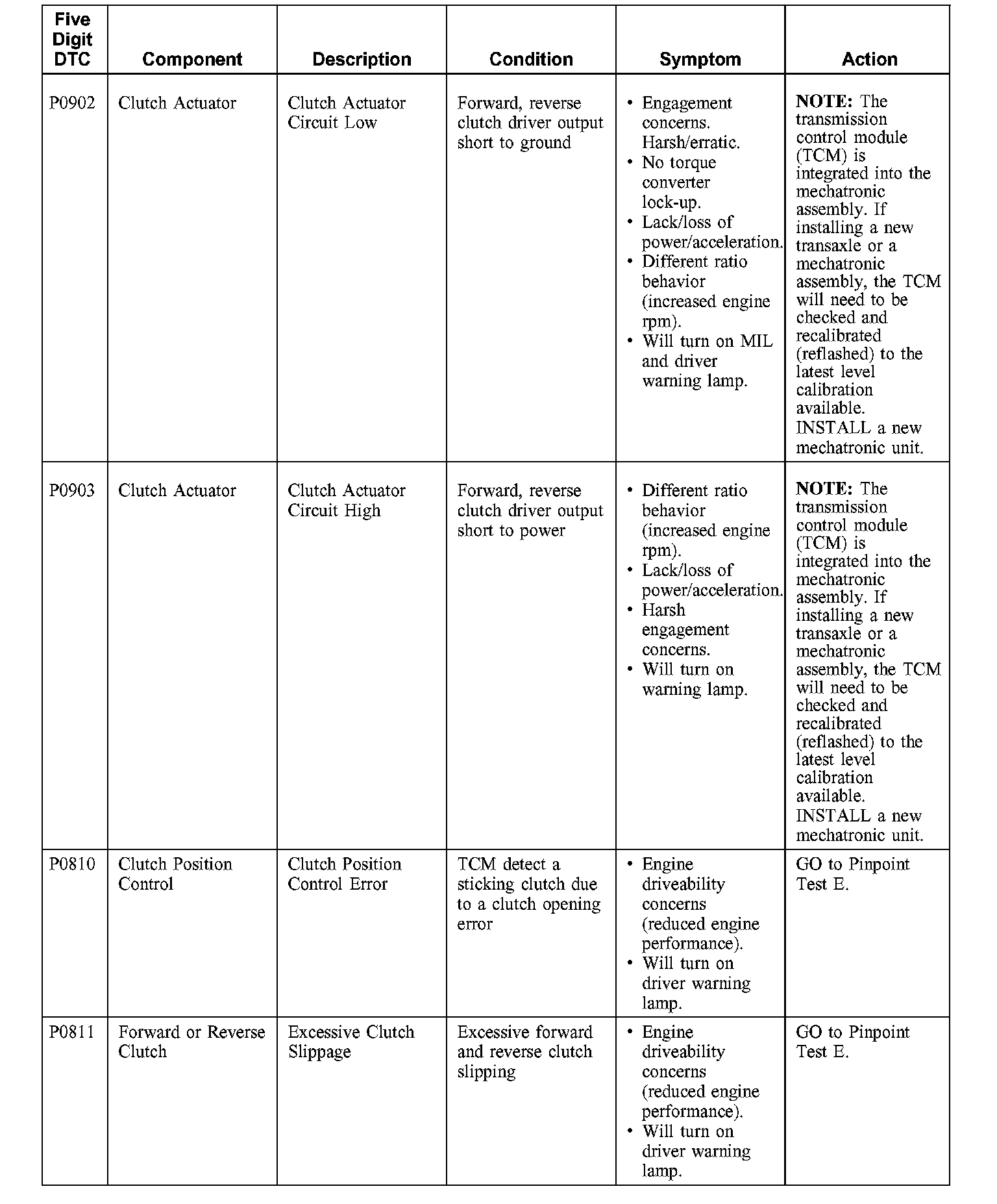 | Five Digit DTC | Component | Description | Condition | Symptom | Action |
|---|---|---|---|---|---|
| P0902 | Clutch Actuator | Clutch Actuator Circuit Low | Forward, reverse clutch driver output short to ground | • Engagement concerns. Harsh/erratic. • No torque converter lock-up. • Lack/loss of power/acceleration. • Different ratio behavior (increased engine rpm). • Will turn on MIL and driver warning lamp. | **NOTE:** The transmission control module (TCM) is integrated into the mechatronic assembly. If installing a new transaxle or a mechatronic assembly, the TCM will need to be checked and recalibrated (reflashed) to the latest level calibration available. INSTALL a new mechatronic unit. |
| P0903 | Clutch Actuator | Clutch Actuator Circuit High | Forward, reverse clutch driver output short to power | • Different ratio behavior (increased engine rpm). • Lack/loss of power/acceleration. • Harsh engagement concerns. • Will turn on warning lamp. | **NOTE:** The transmission control module (TCM) is integrated into the mechatronic assembly. If installing a new transaxle or a mechatronic assembly, the TCM will need to be checked and recalibrated (reflashed) to the latest level calibration available. INSTALL a new mechatronic unit. |
| P0810 | Clutch Position Control | Clutch Position Control Error | TCM detect a sticking clutch due to a clutch opening error | • Engine driveability concerns (reduced engine performance). • Will turn on driver warning lamp. | GO to Pinpoint Test E. |
| P0811 | Forward or Reverse Clutch | Excessive Clutch Slippage | Excessive forward and reverse clutch slipping | • Engine driveability concerns (reduced engine performance). • Will turn on driver warning lamp. | GO to Pinpoint Test E. |